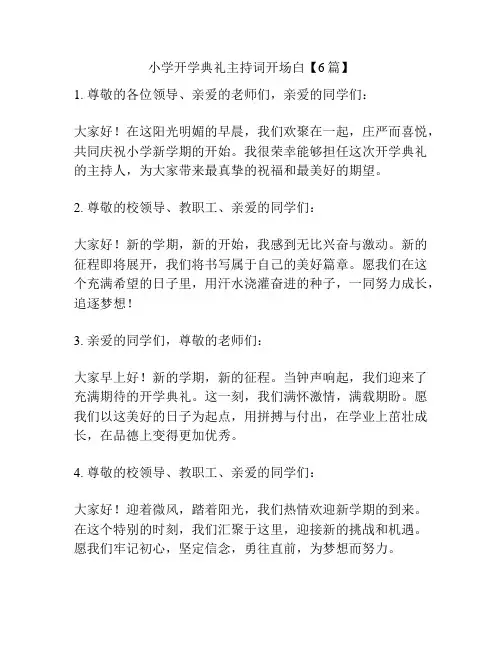 小学开学典礼主持词开场白【6篇】

1. 尊敬的各位领导、亲爱的老师们，亲爱的同学们：

大家好！在这阳光明媚的早晨，我们欢聚在一起，庄严而喜悦，共同庆祝小学新学期的开始。我很荣幸能够担任这次开学典礼的主持人，为大家带来最真挚的祝福和最美好的期望。

2. 尊敬的校领导、教职工、亲爱的同学们：

大家好！新的学期，新的开始，我感到无比兴奋与激动。新的征程即将展开，我们将书写属于自己的美好篇章。愿我们在这个充满希望的日子里，用汗水浇灌奋进的种子，一同努力成长，追逐梦想！

3. 亲爱的同学们，尊敬的老师们：

大家早上好！新的学期，新的征程。当钟声响起，我们迎来了充满期待的开学典礼。这一刻，我们满怀激情，满载期盼。愿我们以这美好的日子为起点，用拼搏与付出，在学业上茁壮成长，在品德上变得更加优秀。

4. 尊敬的校领导、教职工、亲爱的同学们：

大家好！迎着微风，踏着阳光，我们热情欢迎新学期的到来。在这个特别的时刻，我们汇聚于这里，迎接新的挑战和机遇。愿我们牢记初心，坚定信念，勇往直前，为梦想而努力。